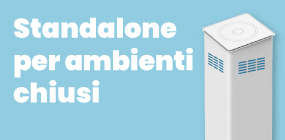 Standalone per ambienti chiusi